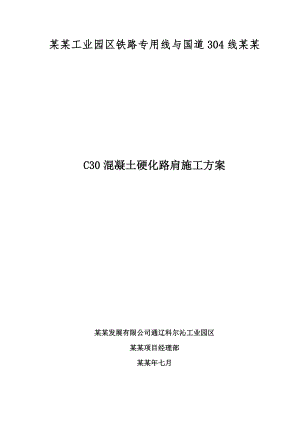 某某工业园区铁路专用线与国道304线某某

C30混凝土硬化路肩施工方案

某某发展有限公司通辽科尔沁工业园区

某某项目经理部

某某年七月